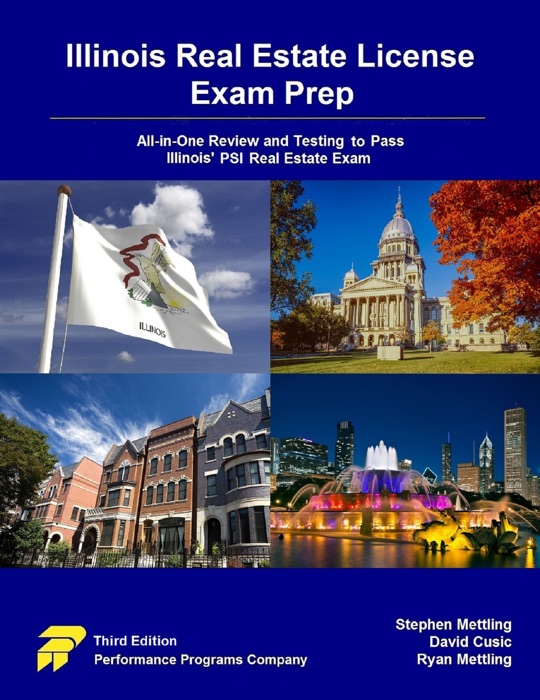 Illinois Real Estate License Exam Prep

All-in-One Review and Testing to Pass Illinois' PSI Real Estate Exam

ILLINOIS

Third Edition
Performance Programs Company

Stephen Mettling
David Cusic
Ryan Mettling